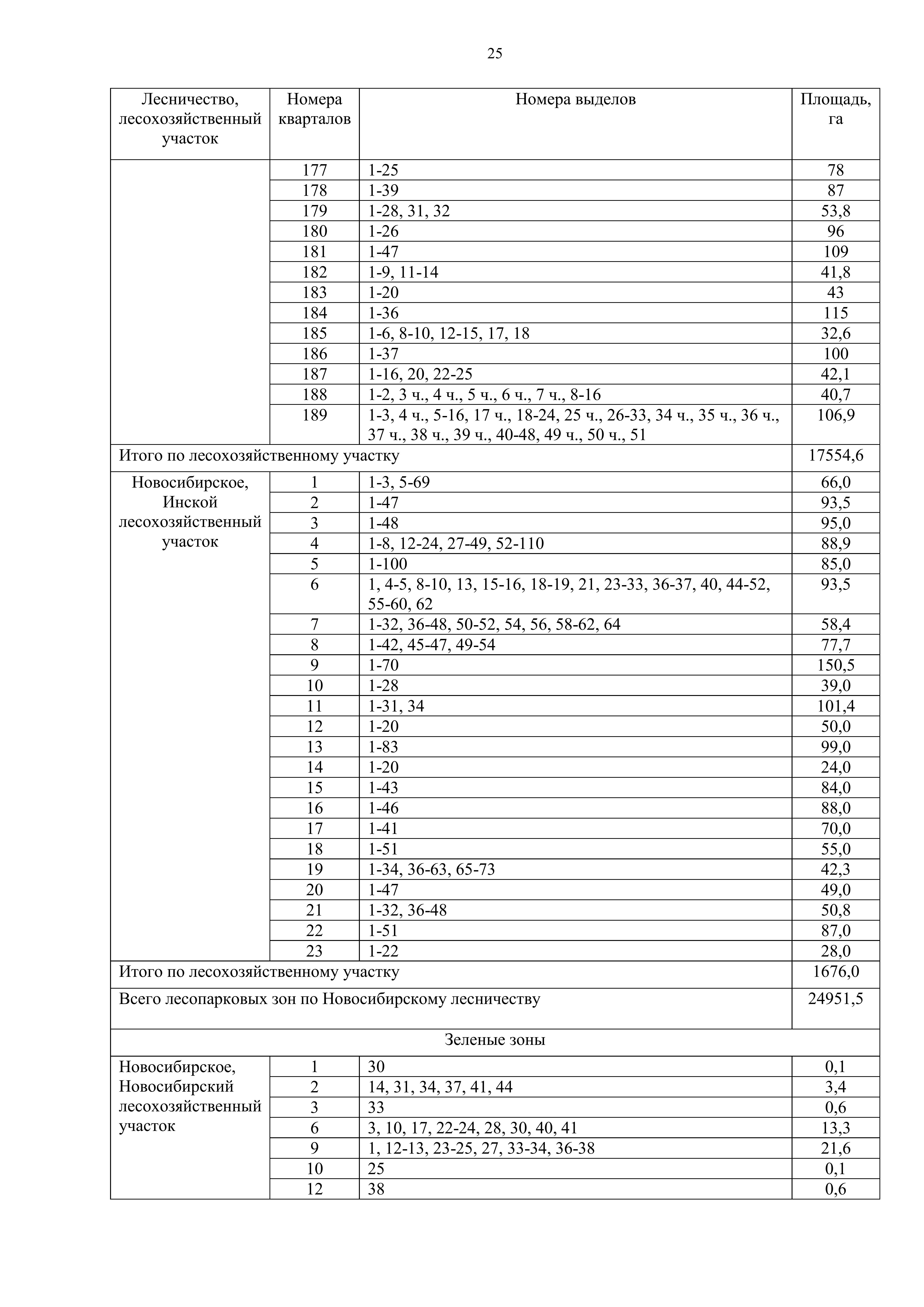 25

| Лесничество, лесохозяйственный участок | Номера кварталов | Номера выделов | Площадь, га |
|---|---|---|---|
| | 177 | 1-25 | 78 |
| | 178 | 1-39 | 87 |
| | 179 | 1-28, 31, 32 | 53,8 |
| | 180 | 1-26 | 96 |
| | 181 | 1-47 | 109 |
| | 182 | 1-9, 11-14 | 41,8 |
| | 183 | 1-20 | 43 |
| | 184 | 1-36 | 115 |
| | 185 | 1-6, 8-10, 12-15, 17, 18 | 32,6 |
| | 186 | 1-37 | 100 |
| | 187 | 1-16, 20, 22-25 | 42,1 |
| | 188 | 1-2, 3 ч., 4 ч., 5 ч., 6 ч., 7 ч., 8-16 | 40,7 |
| | 189 | 1-3, 4 ч., 5-16, 17 ч., 18-24, 25 ч., 26-33, 34 ч., 35 ч., 36 ч., 37 ч., 38 ч., 39 ч., 40-48, 49 ч., 50 ч., 51 | 106,9 |
| Итого по лесохозяйственному участку | | | 17554,6 |
| Новосибирское, Инской лесохозяйственный участок | 1 | 1-3, 5-69 | 66,0 |
| | 2 | 1-47 | 93,5 |
| | 3 | 1-48 | 95,0 |
| | 4 | 1-8, 12-24, 27-49, 52-110 | 88,9 |
| | 5 | 1-100 | 85,0 |
| | 6 | 1, 4-5, 8-10, 13, 15-16, 18-19, 21, 23-33, 36-37, 40, 44-52, 55-60, 62 | 93,5 |
| | 7 | 1-32, 36-48, 50-52, 54, 56, 58-62, 64 | 58,4 |
| | 8 | 1-42, 45-47, 49-54 | 77,7 |
| | 9 | 1-70 | 150,5 |
| | 10 | 1-28 | 39,0 |
| | 11 | 1-31, 34 | 101,4 |
| | 12 | 1-20 | 50,0 |
| | 13 | 1-83 | 99,0 |
| | 14 | 1-20 | 24,0 |
| | 15 | 1-43 | 84,0 |
| | 16 | 1-46 | 88,0 |
| | 17 | 1-41 | 70,0 |
| | 18 | 1-51 | 55,0 |
| | 19 | 1-34, 36-63, 65-73 | 42,3 |
| | 20 | 1-47 | 49,0 |
| | 21 | 1-32, 36-48 | 50,8 |
| | 22 | 1-51 | 87,0 |
| | 23 | 1-22 | 28,0 |
| Итого по лесохозяйственному участку | | | 1676,0 |
| Всего лесопарковых зон по Новосибирскому лесничеству | | | 24951,5 |
| Зеленые зоны | | | |
| Новосибирское, Новосибирский лесохозяйственный участок | 1 | 30 | 0,1 |
| | 2 | 14, 31, 34, 37, 41, 44 | 3,4 |
| | 3 | 33 | 0,6 |
| | 6 | 3, 10, 17, 22-24, 28, 30, 40, 41 | 13,3 |
| | 9 | 1, 12-13, 23-25, 27, 33-34, 36-38 | 21,6 |
| | 10 | 25 | 0,1 |
| | 12 | 38 | 0,6 |